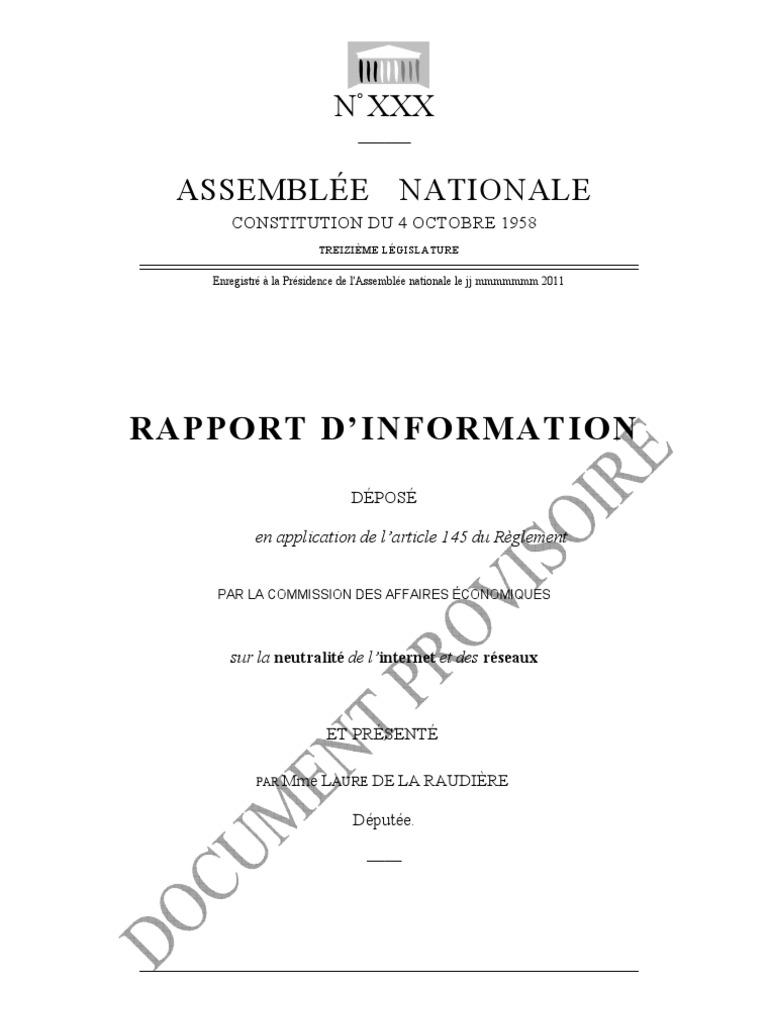 N° XXX

ASSEMBLÉE NATIONALE

CONSTITUTION DU 4 OCTOBRE 1958

TREIZIÈME LÉGISLATURE

Enregistré à la Présidence de l'Assemblée nationale le jj mmmmmmm 2011

RAPPORT D'INFORMATION

DÉPOSÉ

en application de l'article 145 du Règlement

PAR LA COMMISSION DES AFFAIRES ÉCONOMIQUES

sur la neutralité de l'internet et des réseaux

ET PRÉSENTÉ

PAR Mme LAURE DE LA RAUDIÈRE

Députée.

DOCUMENT PROVISOIRE